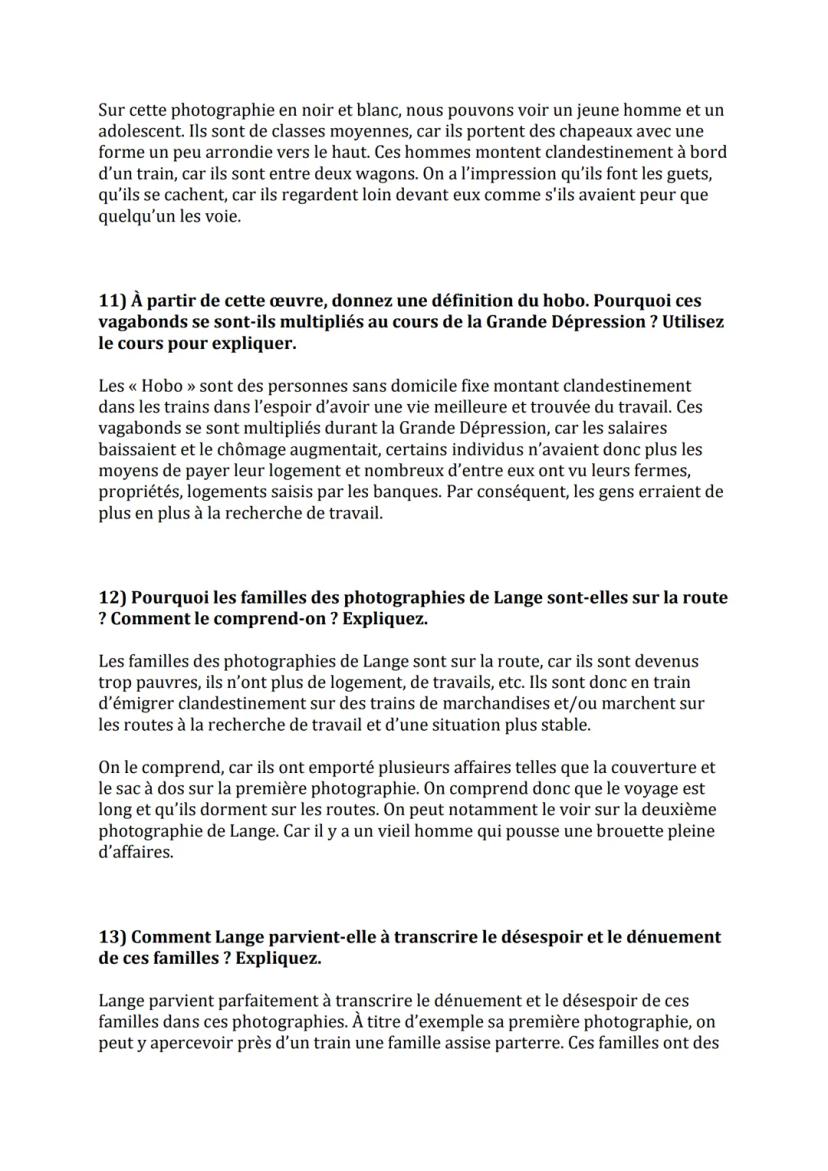 Sur cette photographie en noir et blanc, nous pouvons voir un jeune homme et un adolescent. Ils sont de classes moyennes, car ils portent des chapeaux avec une forme un peu arrondie vers le haut. Ces hommes montent clandestinement à bord d'un train, car ils sont entre deux wagons. On a l'impression qu'ils font les guets, qu'ils se cachent, car ils regardent loin devant eux comme s'ils avaient peur que quelqu'un les voie.

11) À partir de cette œuvre, donnez une définition du hobo. Pourquoi ces vagabonds se sont-ils multipliés au cours de la Grande Dépression ? Utilisez le cours pour expliquer.

Les « Hobo » sont des personnes sans domicile fixe montant clandestinement dans les trains dans l'espoir d'avoir une vie meilleure et trouvée du travail. Ces vagabonds se sont multipliés durant la Grande Dépression, car les salaires baissaient et le chômage augmentait, certains individus n'avaient donc plus les moyens de payer leur logement et nombreux d'entre eux ont vu leurs fermes, propriétés, logements saisis par les banques. Par conséquent, les gens erraient de plus en plus à la recherche de travail.

12) Pourquoi les familles des photographies de Lange sont-elles sur la route ? Comment le comprend-on ? Expliquez.

Les familles des photographies de Lange sont sur la route, car ils sont devenus trop pauvres, ils n'ont plus de logement, de travails, etc. Ils sont donc en train d'émigrer clandestinement sur des trains de marchandises et/ou marchent sur les routes à la recherche de travail et d'une situation plus stable.

On le comprend, car ils ont emporté plusieurs affaires telles que la couverture et le sac à dos sur la première photographie. On comprend donc que le voyage est long et qu'ils dorment sur les routes. On peut notamment le voir sur la deuxième photographie de Lange. Car il y a un vieil homme qui pousse une brouette pleine d'affaires.

13) Comment Lange parvient-elle à transcrire le désespoir et le dénuement de ces familles ? Expliquez.

Lange parvient parfaitement à transcrire le dénuement et le désespoir de ces familles dans ces photographies. À titre d'exemple sa première photographie, on peut y apercevoir près d'un train une famille assise parterre. Ces familles ont des